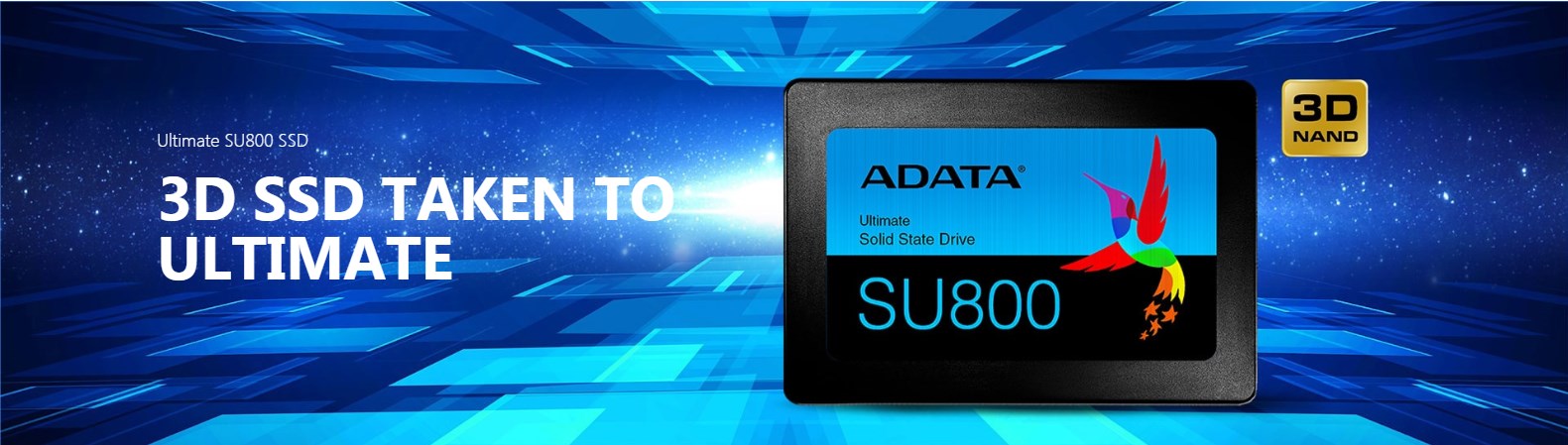 Ultimate SU800 SSD

3D SSD TAKEN TO ULTIMATE

ADATA®

Ultimate
Solid State Drive

SU800

3D
NAND